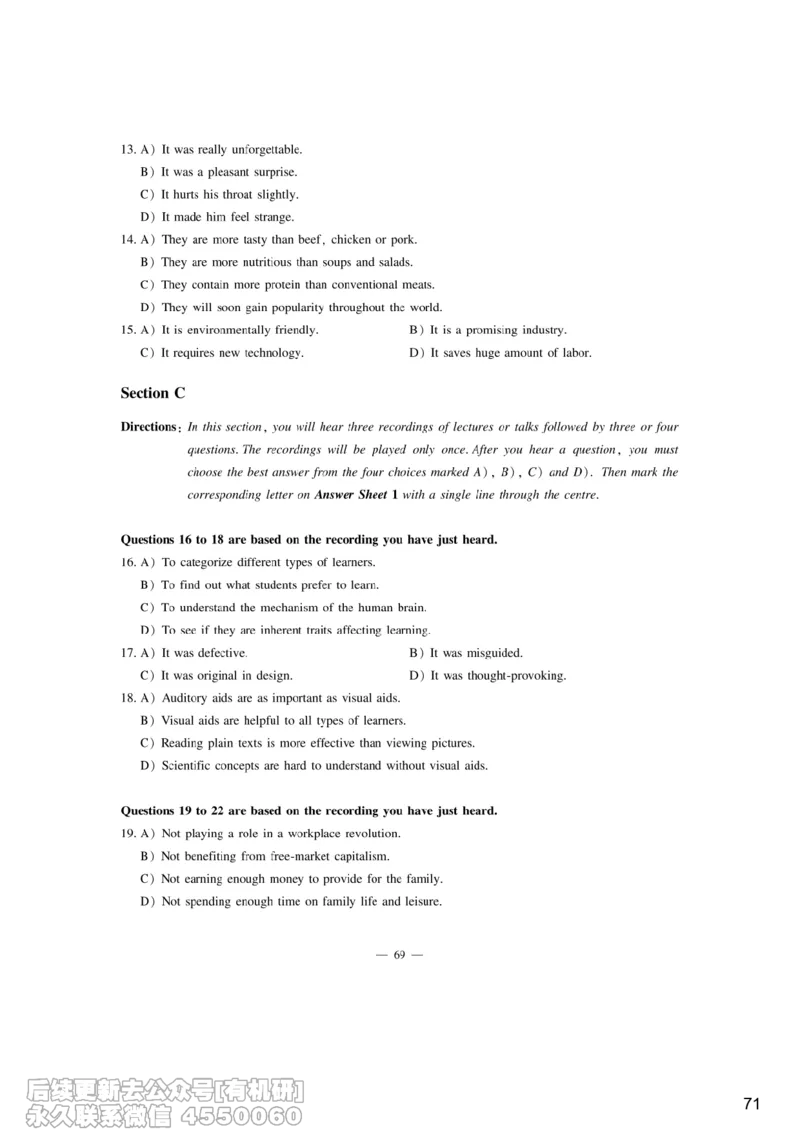 13. A) It was really unforgettable.

B) It was a pleasant surprise.

C) It hurts his throat slightly.

D) It made him feel strange.

14. A) They are more tasty than beef, chicken or pork.

B) They are more nutritious than soups and salads.

C) They contain more protein than conventional meats.

D) They will soon gain popularity throughout the world.

15. A) It is environmentally friendly.

B) It is a promising industry.

C) It requires new technology.

D) It saves huge amount of labor.

Section C

Directions: In this section, you will hear three recordings of lectures or talks followed by three or four questions. The recordings will be played only once. After you hear a question, you must choose the best answer from the four choices marked A), B), C) and D). Then mark the corresponding letter on Answer Sheet 1 with a single line through the centre.

Questions 16 to 18 are based on the recording you have just heard.

16. A) To categorize different types of learners.

B) To find out what students prefer to learn.

C) To understand the mechanism of the human brain.

D) To see if they are inherent traits affecting learning.

17. A) It was defective.

B) It was misguided.

C) It was original in design.

D) It was thought-provoking.

18. A) Auditory aids are as important as visual aids.

B) Visual aids are helpful to all types of learners.

C) Reading plain texts is more effective than viewing pictures.

D) Scientific concepts are hard to understand without visual aids.

Questions 19 to 22 are based on the recording you have just heard.

19. A) Not playing a role in a workplace revolution.

B) Not benefiting from free-market capitalism.

C) Not earning enough money to provide for the family.

D) Not spending enough time on family life and leisure.

— 69 —

后续更新去公众号[有机研]
永久联系微信 4550060

71